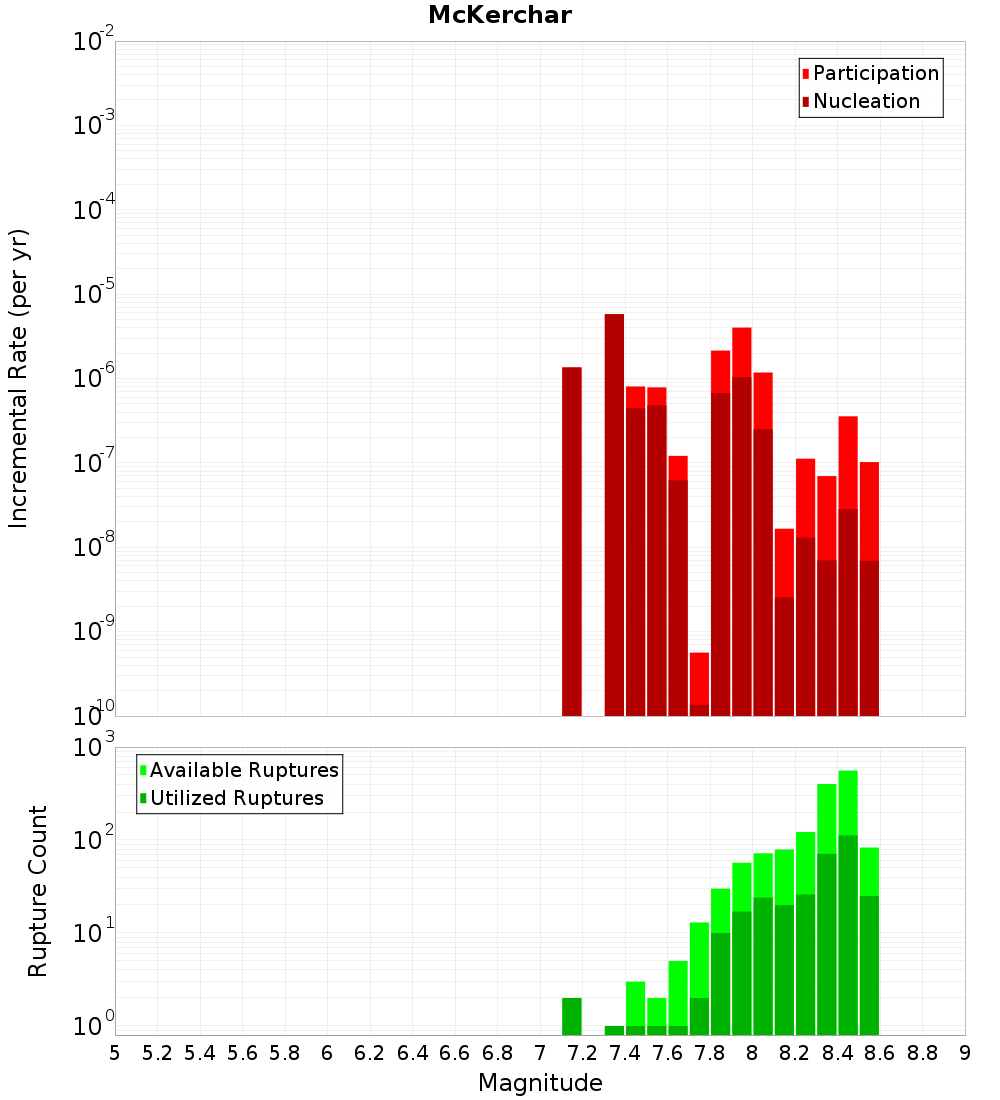 McKerchar

Participation
Nucleation

Incremental Rate (per yr)

$10^{-2}$
$10^{-3}$
$10^{-4}$
$10^{-5}$
$10^{-6}$
$10^{-7}$
$10^{-8}$
$10^{-9}$
$10^{-10}$

Available Ruptures
Utilized Ruptures

Rupture Count

$10^{3}$
$10^{2}$
$10^{1}$
$10^{0}$

5 5.2 5.4 5.6 5.8 6 6.2 6.4 6.6 6.8 7 7.2 7.4 7.6 7.8 8 8.2 8.4 8.6 8.8 9

Magnitude